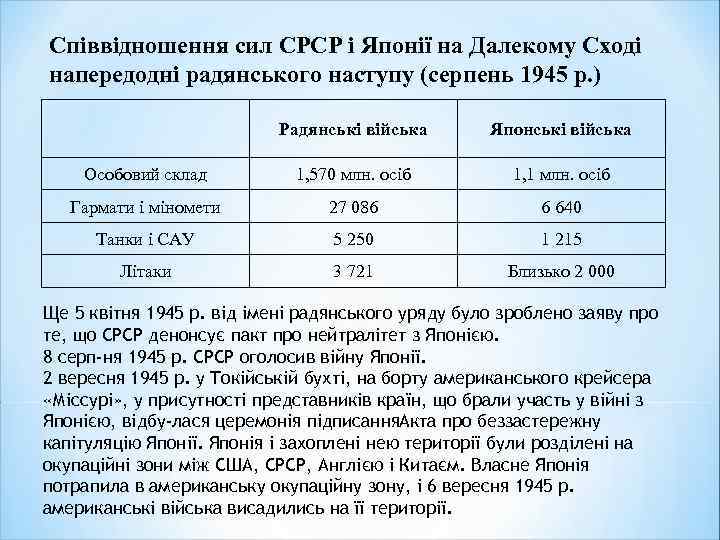 Співвідношення сил СРСР і Японії на Далекому Сході напередодні радянського наступу (серпень 1945 р.)

| | Радянські війська | Японські війська |
|---|---|---|
| Особовий склад | 1,570 млн. осіб | 1,1 млн. осіб |
| Гармати і міномети | 27 086 | 6 640 |
| Танки і САУ | 5 250 | 1 215 |
| Літаки | 3 721 | Близько 2 000 |

Ще 5 квітня 1945 р. від імені радянського уряду було зроблено заяву про те, що СРСР денонсує пакт про нейтралітет з Японією.
8 серп-ня 1945 р. СРСР оголосив війну Японії.
2 вересня 1945 р. у Токійській бухті, на борту американського крейсера «Міссурі», у присутності представників країн, що брали участь у війні з Японією, відбу-лася церемонія підписанняАкта про беззастережну капітуляцію Японії. Японія і захоплені нею території були розділені на окупаційні зони між США, СРСР, Англією і Китаєм. Власне Японія потрапила в американську окупаційну зону, і 6 вересня 1945 р. американські війська висадились на її території.